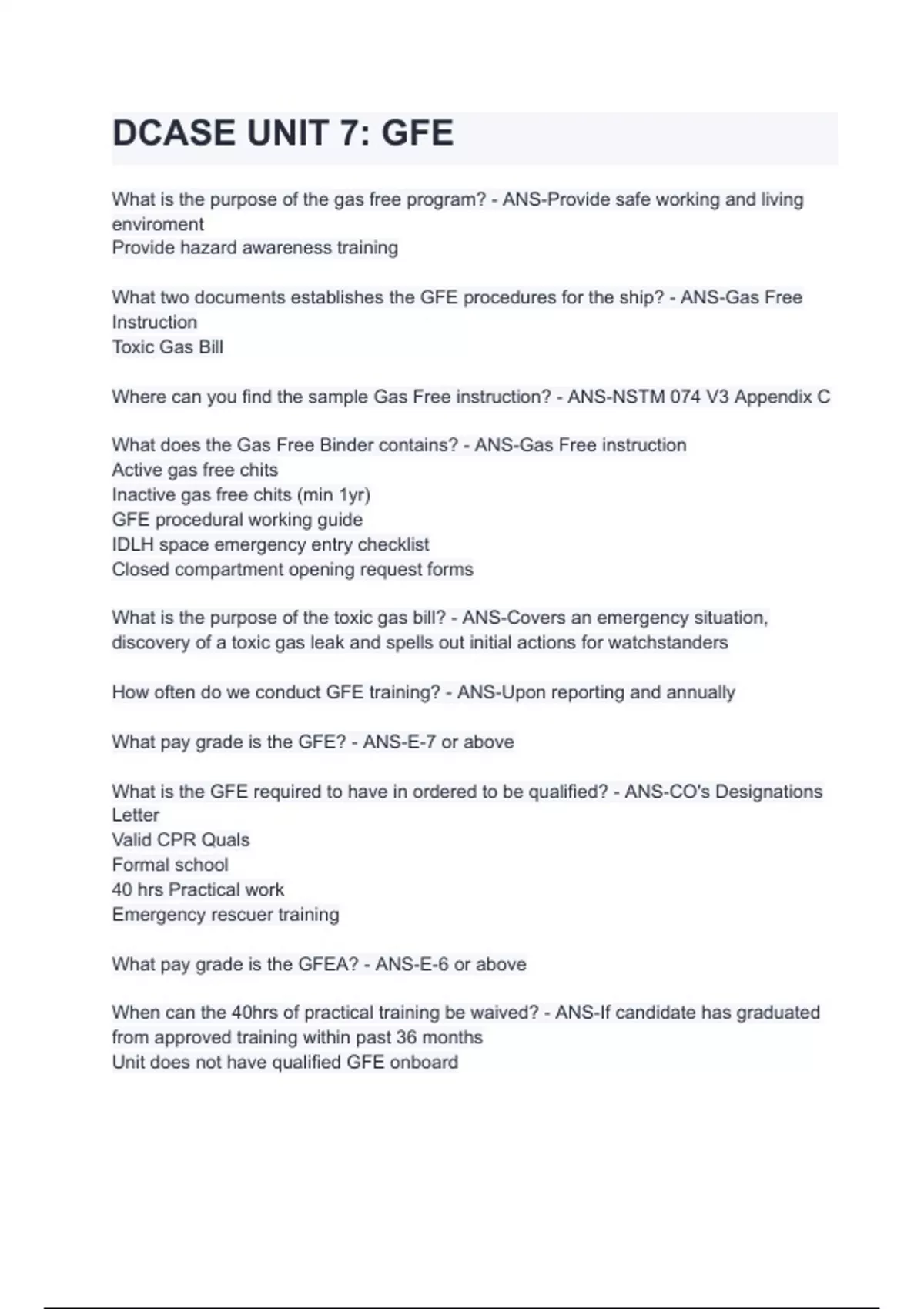 DCASE UNIT 7: GFE

What is the purpose of the gas free program? - ANS-Provide safe working and living enviroment
Provide hazard awareness training

What two documents establishes the GFE procedures for the ship? - ANS-Gas Free Instruction
Toxic Gas Bill

Where can you find the sample Gas Free instruction? - ANS-NSTM 074 V3 Appendix C

What does the Gas Free Binder contains? - ANS-Gas Free instruction
Active gas free chits
Inactive gas free chits (min 1yr)
GFE procedural working guide
IDLH space emergency entry checklist
Closed compartment opening request forms

What is the purpose of the toxic gas bill? - ANS-Covers an emergency situation, discovery of a toxic gas leak and spells out initial actions for watchstanders

How often do we conduct GFE training? - ANS-Upon reporting and annually

What pay grade is the GFE? - ANS-E-7 or above

What is the GFE required to have in ordered to be qualified? - ANS-CO's Designations Letter
Valid CPR Quals
Formal school
40 hrs Practical work
Emergency rescuer training

What pay grade is the GFEA? - ANS-E-6 or above

When can the 40hrs of practical training be waived? - ANS-If candidate has graduated from approved training within past 36 months
Unit does not have qualified GFE onboard